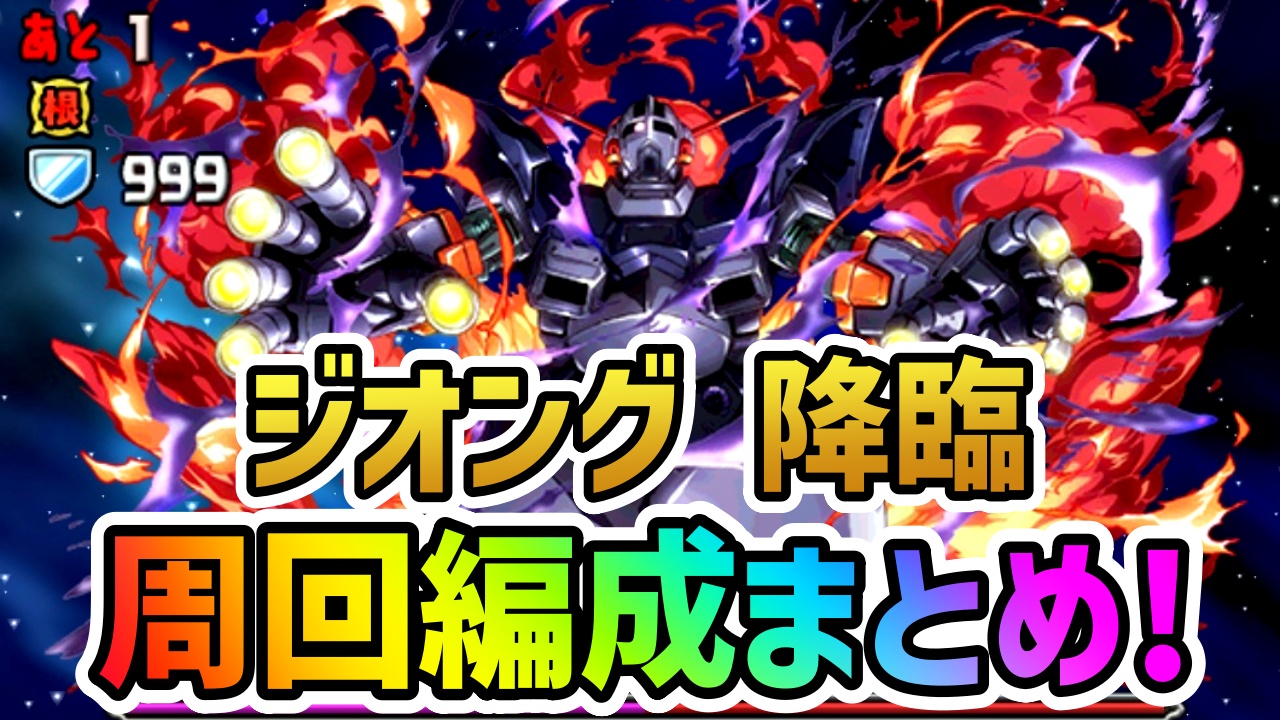 あと 1
根
999

ジオング 降臨
周回編成まとめ!